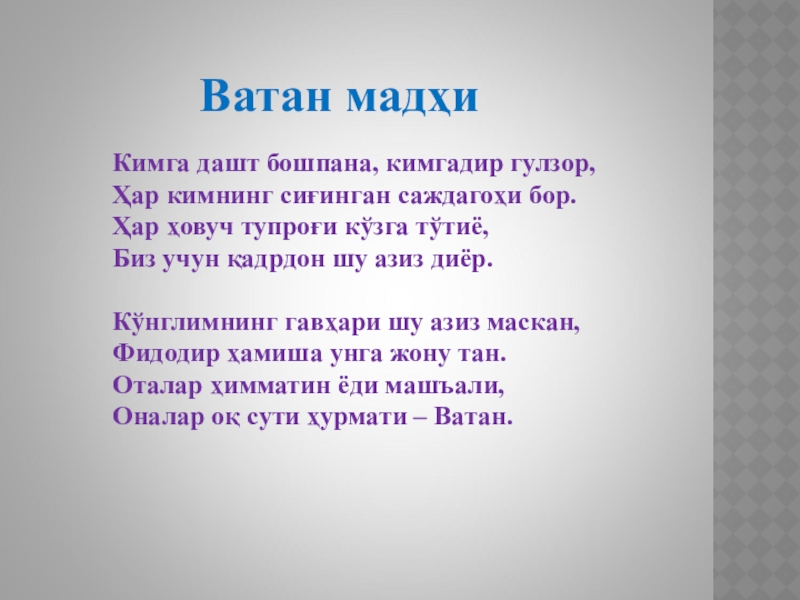 Ватан мадҳи

Кимга дашт бошпана, кимгадир гулзор,
Ҳар кимнинг сиғинган саждагоҳи бор.
Ҳар ҳовуч тупроғи кўзга тўтиё,
Биз учун қадрдон шу азиз диёр.

Кўнглимнинг гавҳари шу азиз маскан,
Фидодир ҳамиша унга жону тан.
Оталар ҳимматин ёди машъали,
Оналар оқ сути ҳурмати – Ватан.